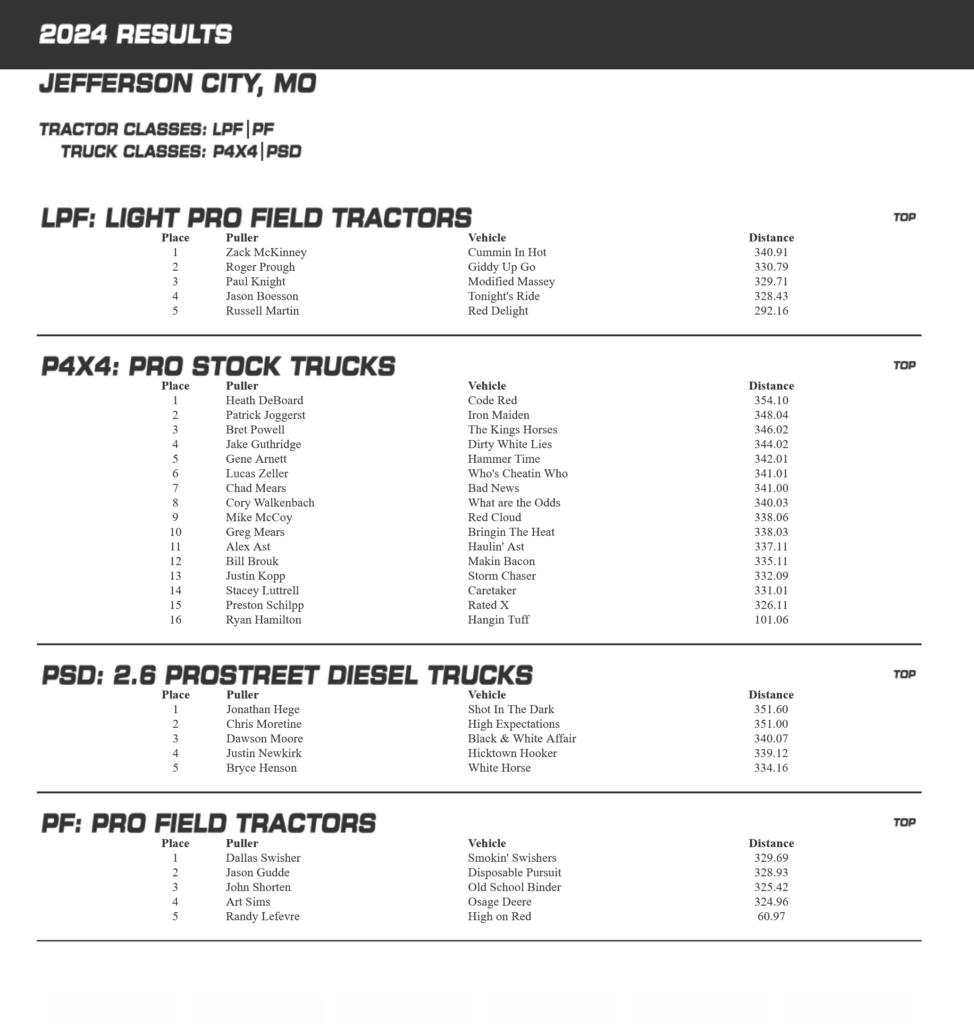 2024 RESULTS

JEFFERSON CITY, MO

TRACTOR CLASSES: LPF|PF
TRUCK CLASSES: P4X4|PSD

LPF: LIGHT PRO FIELD TRACTORS

TOP

| Place | Puller | Vehicle | Distance |
|---|---|---|---|
| 1 | Zack McKinney | Cummin In Hot | 340.91 |
| 2 | Roger Prough | Giddy Up Go | 330.79 |
| 3 | Paul Knight | Modified Massey | 329.71 |
| 4 | Jason Boesson | Tonight's Ride | 328.43 |
| 5 | Russell Martin | Red Delight | 292.16 |

P4X4: PRO STOCK TRUCKS

TOP

| Place | Puller | Vehicle | Distance |
|---|---|---|---|
| 1 | Heath DeBoard | Code Red | 354.10 |
| 2 | Patrick Joggerst | Iron Maiden | 348.04 |
| 3 | Bret Powell | The Kings Horses | 346.02 |
| 4 | Jake Guthridge | Dirty White Lies | 344.02 |
| 5 | Gene Arnett | Hammer Time | 342.01 |
| 6 | Lucas Zeller | Who's Cheatin Who | 341.01 |
| 7 | Chad Mears | Bad News | 341.00 |
| 8 | Cory Walkenbach | What are the Odds | 340.03 |
| 9 | Mike McCoy | Red Cloud | 338.06 |
| 10 | Greg Mears | Bringin The Heat | 338.03 |
| 11 | Alex Ast | Haulin' Ast | 337.11 |
| 12 | Bill Brouk | Makin Bacon | 335.11 |
| 13 | Justin Kopp | Storm Chaser | 332.09 |
| 14 | Stacey Luttrell | Caretaker | 331.01 |
| 15 | Preston Schilpp | Rated X | 326.11 |
| 16 | Ryan Hamilton | Hangin Tuff | 101.06 |

PSD: 2.6 PROSTREET DIESEL TRUCKS

TOP

| Place | Puller | Vehicle | Distance |
|---|---|---|---|
| 1 | Jonathan Hege | Shot In The Dark | 351.60 |
| 2 | Chris Moretine | High Expectations | 351.00 |
| 3 | Dawson Moore | Black & White Affair | 340.07 |
| 4 | Justin Newkirk | Hicktown Hooker | 339.12 |
| 5 | Bryce Henson | White Horse | 334.16 |

PF: PRO FIELD TRACTORS

TOP

| Place | Puller | Vehicle | Distance |
|---|---|---|---|
| 1 | Dallas Swisher | Smokin' Swishers | 329.69 |
| 2 | Jason Gudde | Disposable Pursuit | 328.93 |
| 3 | John Shorten | Old School Binder | 325.42 |
| 4 | Art Sims | Osage Deere | 324.96 |
| 5 | Randy Lefevre | High on Red | 60.97 |